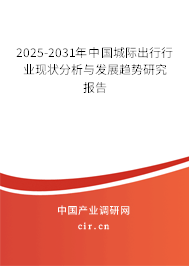 2025-2031年中国城际出行行业现状分析与发展趋势研究报告

中国产业调研网

cir.cn